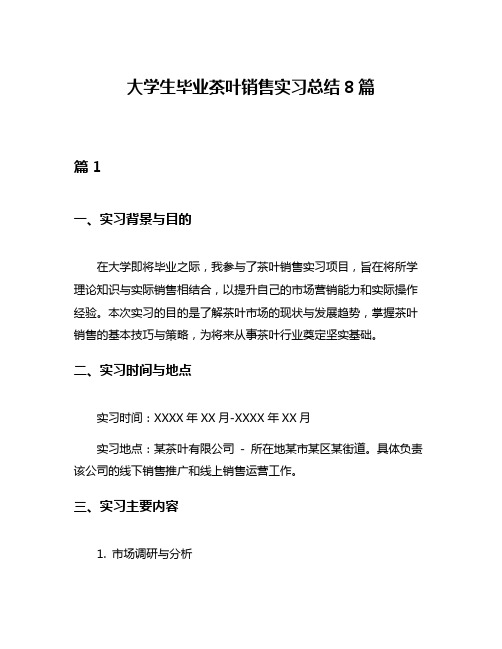 大学生毕业茶叶销售实习总结 8 篇

篇 1

一、实习背景与目的

在大学即将毕业之际，我参与了茶叶销售实习项目，旨在将所学理论知识与实际销售相结合，以提升自己的市场营销能力和实际操作经验。本次实习的目的是了解茶叶市场的现状与发展趋势，掌握茶叶销售的基本技巧与策略，为将来从事茶叶行业奠定坚实基础。

二、实习时间与地点

实习时间：XXXX 年 XX 月-XXXX 年 XX 月

实习地点：某茶叶有限公司 - 所在地某市某区某街道。具体负责该公司的线下销售推广和线上销售运营工作。

三、实习主要内容

1. 市场调研与分析